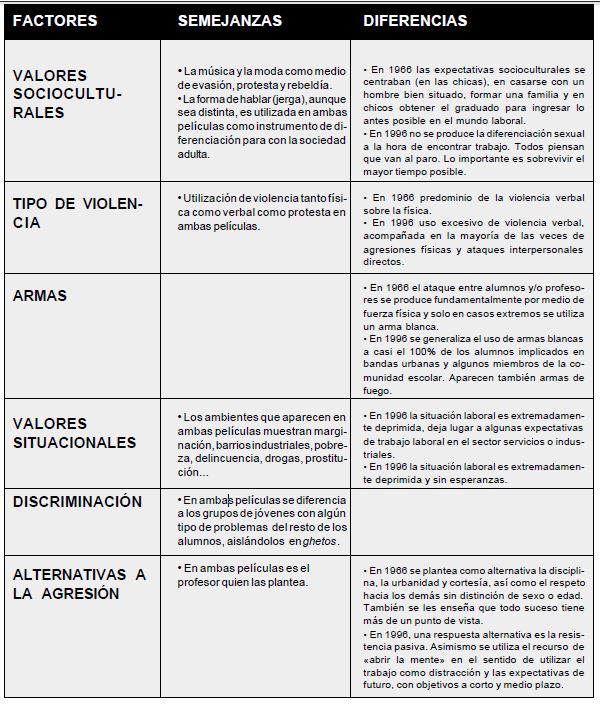 | FACTORES | SEMEJANZAS | DIFERENCIAS |
|---|---|---|
| VALORES SOCIOCULTURALES | • La música y la moda como medio de evasión, protesta y rebeldía. • La forma de hablar (jerga), aunque sea distinta, es utilizada en ambas películas como instrumento de diferenciación para con la sociedad adulta. | • En 1966 las expectativas socioculturales se centraban (en las chicas), en casarse con un hombre bien situado, formar una familia y en chicos obtener el graduado para ingresar lo antes posible en el mundo laboral. • En 1996 no se produce la diferenciación sexual a la hora de encontrar trabajo. Todos piensan que van al paro. Lo importante es sobrevivir el mayor tiempo posible. |
| TIPO DE VIOLENCIA | • Utilización de violencia tanto física como verbal como protesta en ambas películas. | • En 1966 predominio de la violencia verbal sobre la física. • En 1996 uso excesivo de violencia verbal, acompañada en la mayoría de las veces de agresiones físicas y ataques interpersonales directos. |
| ARMAS | | • En 1966 el ataque entre alumnos y/o profesores se produce fundamentalmente por medio de fuerza física y solo en casos extremos se utiliza un arma blanca. • En 1996 se generaliza el uso de armas blancas a casi el 100% de los alumnos implicados en bandas urbanas y algunos miembros de la comunidad escolar. Aparecen también armas de fuego. |
| VALORES SITUACIONALES | • Los ambientes que aparecen en ambas películas muestran marginación, barrios industriales, pobreza, delincuencia, drogas, prostitución… | • En 1996 la situación laboral es extremadamente deprimida, deja lugar a algunas expectativas de trabajo laboral en el sector servicios o industriales. • En 1996 la situación laboral es extremadamente deprimida y sin esperanzas. |
| DISCRIMINACIÓN | • En ambas películas se diferencia a los grupos de jóvenes con algún tipo de problemas del resto de los alumnos, aislándolos en ghetos. | |
| ALTERNATIVAS A LA AGRESIÓN | • En ambas películas es el profesor quien las plantea. | • En 1966 se plantea como alternativa la disciplina, la urbanidad y cortesía, así como el respeto hacia los demás sin distinción de sexo o edad. También se les enseña que todo suceso tiene más de un punto de vista. • En 1996, una respuesta alternativa es la resistencia pasiva. Asimismo se utiliza el recurso de «abrir la mente» en el sentido de utilizar el trabajo como distracción y las expectativas de futuro, con objetivos a corto y medio plazo. |